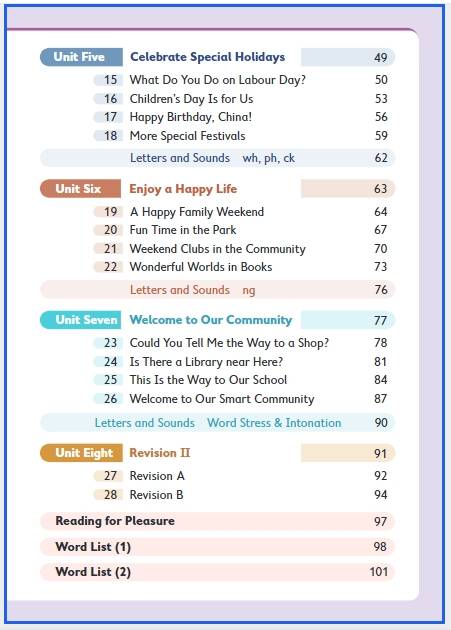 Unit Five Celebrate Special Holidays 49

15 What Do You Do on Labour Day? 50
16 Children's Day Is for Us 53
17 Happy Birthday, China! 56
18 More Special Festivals 59
Letters and Sounds wh, ph, ck 62

Unit Six Enjoy a Happy Life 63

19 A Happy Family Weekend 64
20 Fun Time in the Park 67
21 Weekend Clubs in the Community 70
22 Wonderful Worlds in Books 73
Letters and Sounds ng 76

Unit Seven Welcome to Our Community 77

23 Could You Tell Me the Way to a Shop? 78
24 Is There a Library near Here? 81
25 This Is the Way to Our School 84
26 Welcome to Our Smart Community 87
Letters and Sounds Word Stress & Intonation 90

Unit Eight Revision II 91

27 Revision A 92
28 Revision B 94

Reading for Pleasure 97
Word List (1) 98
Word List (2) 101